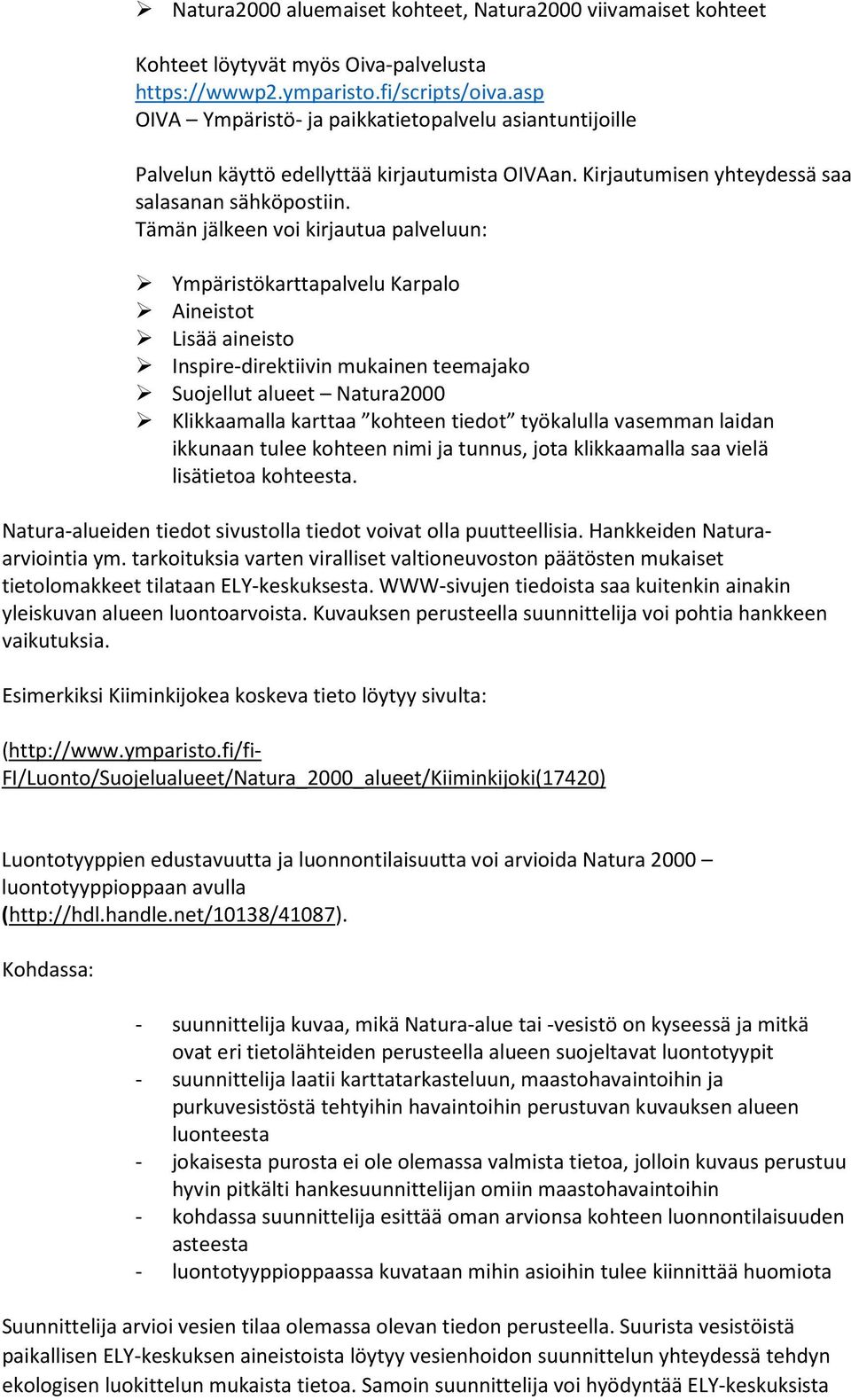 ➢ Natura2000 aluemaiset kohteet, Natura2000 viivamaiset kohteet

Kohteet löytyvät myös Oiva-palvelusta https://wwwp2.ymparisto.fi/scripts/oiva.asp OIVA – Ympäristö- ja paikkatietopalvelu asiantuntijoille

Palvelun käyttö edellyttää kirjautumista OIVAan. Kirjautumisen yhteydessä saa salasanan sähköpostiin.
Tämän jälkeen voi kirjautua palveluun:

➢ Ympäristökarttapalvelu Karpalo
➢ Aineistot
➢ Lisää aineisto
➢ Inspire-direktiivin mukainen teemajako
➢ Suojellut alueet – Natura2000
➢ Klikkaamalla karttaa ”kohteen tiedot” työkalulla vasemman laidan ikkunaan tulee kohteen nimi ja tunnus, jota klikkaamalla saa vielä lisätietoa kohteesta.

Natura-alueiden tiedot sivustolla tiedot voivat olla puutteellisia. Hankkeiden Natura-arviointia ym. tarkoituksia varten viralliset valtioneuvoston päätösten mukaiset tietolomakkeet tilataan ELY-keskuksesta. WWW-sivujen tiedoista saa kuitenkin ainakin yleiskuvan alueen luontoarvoista. Kuvauksen perusteella suunnittelija voi pohtia hankkeen vaikutuksia.

Esimerkiksi Kiiminkijokea koskeva tieto löytyy sivulta:

(http://www.ymparisto.fi/fi-FI/Luonto/Suojelualueet/Natura_2000_alueet/Kiiminkijoki(17420)

Luontotyyppien edustavuutta ja luonnontilaisuutta voi arvioida Natura 2000 – luontotyyppioppaan avulla (http://hdl.handle.net/10138/41087).

Kohdassa:

- suunnittelija kuvaa, mikä Natura-alue tai -vesistö on kyseessä ja mitkä ovat eri tietolähteiden perusteella alueen suojeltavat luontotyypit
- suunnittelija laatii karttatarkasteluun, maastohavaintoihin ja purkuvesistöstä tehtyihin havaintoihin perustuvan kuvauksen alueen luonteesta
- jokaisesta purosta ei ole olemassa valmista tietoa, jolloin kuvaus perustuu hyvin pitkälti hankesuunnittelijan omiin maastohavaintoihin
- kohdassa suunnittelija esittää oman arvionsa kohteen luonnontilaisuuden asteesta
- luontotyyppioppaassa kuvataan mihin asioihin tulee kiinnittää huomiota

Suunnittelija arvioi vesien tilaa olemassa olevan tiedon perusteella. Suurista vesistöistä paikallisen ELY-keskuksen aineistoista löytyy vesienhoidon suunnittelun yhteydessä tehdyn ekologisen luokittelun mukaista tietoa. Samoin suunnittelija voi hyödyntää ELY-keskuksista